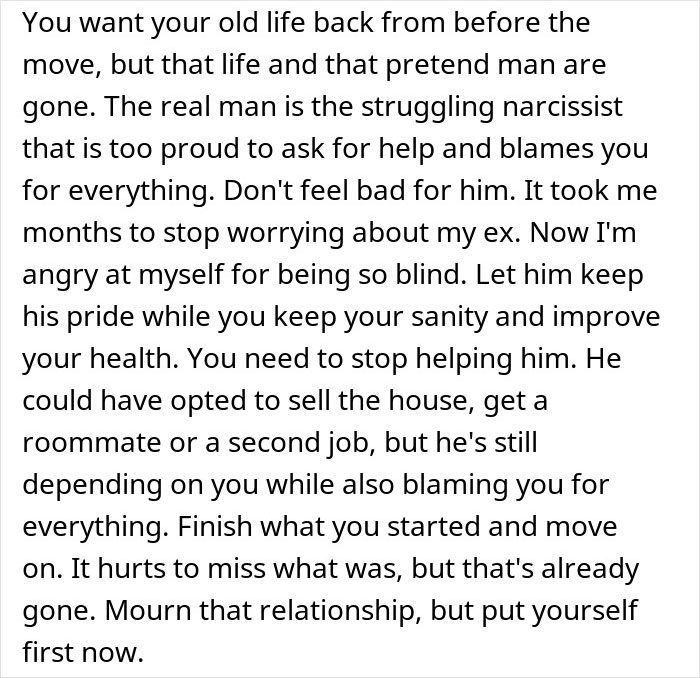 You want your old life back from before the move, but that life and that pretend man are gone. The real man is the struggling narcissist that is too proud to ask for help and blames you for everything. Don't feel bad for him. It took me months to stop worrying about my ex. Now I'm angry at myself for being so blind. Let him keep his pride while you keep your sanity and improve your health. You need to stop helping him. He could have opted to sell the house, get a roommate or a second job, but he's still depending on you while also blaming you for everything. Finish what you started and move on. It hurts to miss what was, but that's already gone. Mourn that relationship, but put yourself first now.